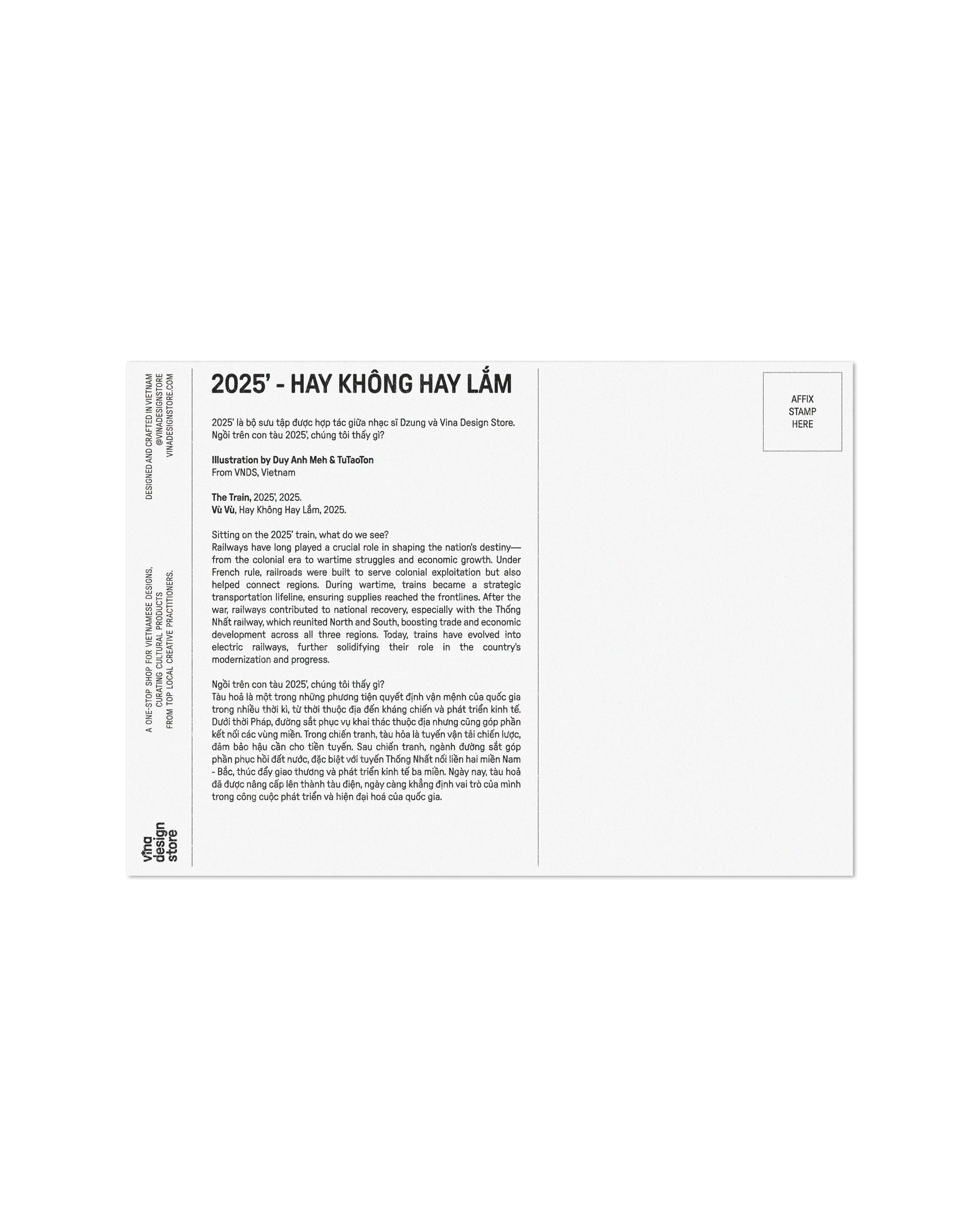 DESIGNED AND CRAFTED IN VIETNAM
@VINADESIGNSTORE
VINADESIGNSTORE.COM

A ONE-STOP SHOP FOR VIETNAMESE DESIGNS,
CURATING CULTURAL PRODUCTS
FROM TOP LOCAL CREATIVE PRACTITIONERS.

vina
design
store

2025' - HAY KHÔNG HAY LẮM

2025' là bộ sưu tập được hợp tác giữa nhạc sĩ Dzung và Vina Design Store. Ngồi trên con tàu 2025', chúng tôi thấy gì?

Illustration by Duy Anh Meh & TuTaoTon
From VNDS, Vietnam

The Train, 2025', 2025.
Vù Vù, Hay Không Hay Lắm, 2025.

Sitting on the 2025' train, what do we see?
Railways have long played a crucial role in shaping the nation's destiny—from the colonial era to wartime struggles and economic growth. Under French rule, railroads were built to serve colonial exploitation but also helped connect regions. During wartime, trains became a strategic transportation lifeline, ensuring supplies reached the frontlines. After the war, railways contributed to national recovery, especially with the Thống Nhất railway, which reunited North and South, boosting trade and economic development across all three regions. Today, trains have evolved into electric railways, further solidifying their role in the country's modernization and progress.

Ngồi trên con tàu 2025', chúng tôi thấy gì?
Tàu hoả là một trong những phương tiện quyết định vận mệnh của quốc gia trong nhiều thời kì, từ thời thuộc địa đến kháng chiến và phát triển kinh tế. Dưới thời Pháp, đường sắt phục vụ khai thác thuộc địa nhưng cũng góp phần kết nối các vùng miền. Trong chiến tranh, tàu hỏa là tuyến vận tải chiến lược, đảm bảo hậu cần cho tiền tuyến. Sau chiến tranh, ngành đường sắt góp phần phục hồi đất nước, đặc biệt với tuyến Thống Nhất nối liền hai miền Nam - Bắc, thúc đẩy giao thương và phát triển kinh tế ba miền. Ngày nay, tàu hoả đã được nâng cấp lên thành tàu điện, ngày càng khẳng định vai trò của mình trong công cuộc phát triển và hiện đại hoá của quốc gia.

AFFIX
STAMP
HERE